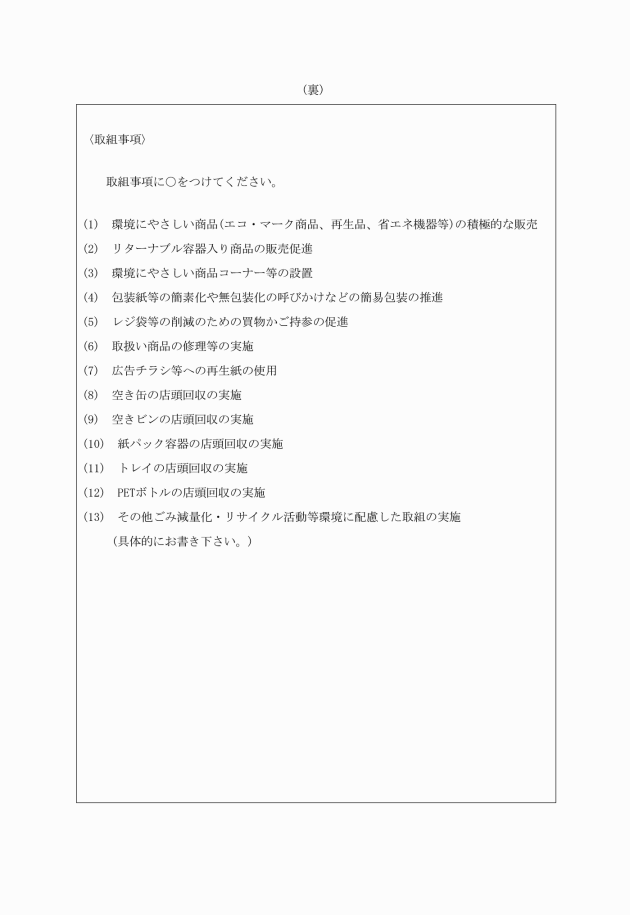 (裏)

〈取組事項〉

取組事項に○をつけてください。

(1)　環境にやさしい商品(エコ・マーク商品、再生品、省エネ機器等)の積極的な販売
(2)　リターナブル容器入り商品の販売促進
(3)　環境にやさしい商品コーナー等の設置
(4)　包装紙等の簡素化や無包装化の呼びかけなどの簡易包装の推進
(5)　レジ袋等の削減のための買物かご持参の促進
(6)　取扱い商品の修理等の実施
(7)　広告チラシ等への再生紙の使用
(8)　空き缶の店頭回収の実施
(9)　空きビンの店頭回収の実施
(10)　紙パック容器の店頭回収の実施
(11)　トレイの店頭回収の実施
(12)　PETボトルの店頭回収の実施
(13)　その他ごみ減量化・リサイクル活動等環境に配慮した取組の実施
(具体的にお書き下さい。)